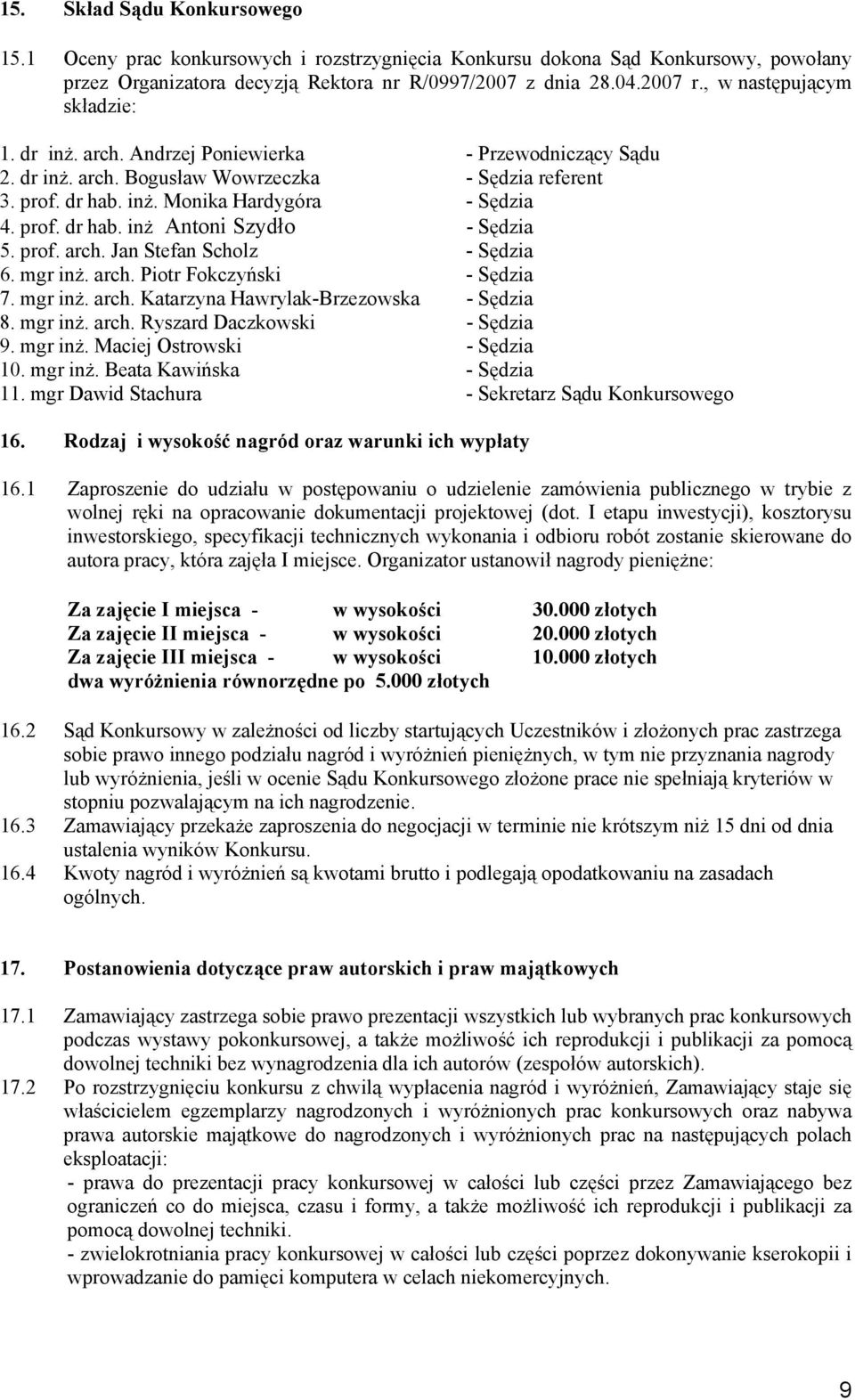 15. Skład Sądu Konkursowego

15.1 Oceny prac konkursowych i rozstrzygnięcia Konkursu dokona Sąd Konkursowy, powołany przez Organizatora decyzją Rektora nr R/0997/2007 z dnia 28.04.2007 r., w następującym składzie:

1. dr inż. arch. Andrzej Poniewierka - Przewodniczący Sądu
2. dr inż. arch. Bogusław Wowrzeczka - Sędzia referent
3. prof. dr hab. inż. Monika Hardygóra - Sędzia
4. prof. dr hab. inż Antoni Szydło - Sędzia
5. prof. arch. Jan Stefan Scholz - Sędzia
6. mgr inż. arch. Piotr Fokczyński - Sędzia
7. mgr inż. arch. Katarzyna Hawrylak-Brzezowska - Sędzia
8. mgr inż. arch. Ryszard Daczkowski - Sędzia
9. mgr inż. Maciej Ostrowski - Sędzia
10. mgr inż. Beata Kawińska - Sędzia
11. mgr Dawid Stachura - Sekretarz Sądu Konkursowego

16. Rodzaj i wysokość nagród oraz warunki ich wypłaty

16.1 Zaproszenie do udziału w postępowaniu o udzielenie zamówienia publicznego w trybie z wolnej ręki na opracowanie dokumentacji projektowej (dot. I etapu inwestycji), kosztorysu inwestorskiego, specyfikacji technicznych wykonania i odbioru robót zostanie skierowane do autora pracy, która zajęła I miejsce. Organizator ustanowił nagrody pieniężne:

Za zajęcie I miejsca - w wysokości 30.000 złotych
Za zajęcie II miejsca - w wysokości 20.000 złotych
Za zajęcie III miejsca - w wysokości 10.000 złotych
dwa wyróżnienia równorzędne po 5.000 złotych

16.2 Sąd Konkursowy w zależności od liczby startujących Uczestników i złożonych prac zastrzega sobie prawo innego podziału nagród i wyróżnień pieniężnych, w tym nie przyznania nagrody lub wyróżnienia, jeśli w ocenie Sądu Konkursowego złożone prace nie spełniają kryteriów w stopniu pozwalającym na ich nagrodzenie.
16.3 Zamawiający przekaże zaproszenia do negocjacji w terminie nie krótszym niż 15 dni od dnia ustalenia wyników Konkursu.
16.4 Kwoty nagród i wyróżnień są kwotami brutto i podlegają opodatkowaniu na zasadach ogólnych.

17. Postanowienia dotyczące praw autorskich i praw majątkowych

17.1 Zamawiający zastrzega sobie prawo prezentacji wszystkich lub wybranych prac konkursowych podczas wystawy pokonkursowej, a także możliwość ich reprodukcji i publikacji za pomocą dowolnej techniki bez wynagrodzenia dla ich autorów (zespołów autorskich).
17.2 Po rozstrzygnięciu konkursu z chwilą wypłacenia nagród i wyróżnień, Zamawiający staje się właścicielem egzemplarzy nagrodzonych i wyróżnionych prac konkursowych oraz nabywa prawa autorskie majątkowe do nagrodzonych i wyróżnionych prac na następujących polach eksploatacji:
- prawa do prezentacji pracy konkursowej w całości lub części przez Zamawiającego bez ograniczeń co do miejsca, czasu i formy, a także możliwość ich reprodukcji i publikacji za pomocą dowolnej techniki.
- zwielokrotniania pracy konkursowej w całości lub części poprzez dokonywanie kserokopii i wprowadzanie do pamięci komputera w celach niekomercyjnych.

9